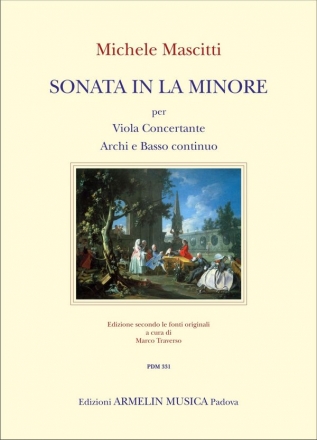 Michele Mascitti

SONATA IN LA MINORE

per

Viola Concertante

Archi e Basso continuo

Edizione secondo le fonti originali
a cura di
Marco Traverso

PDM 331

Edizioni ARMELIN MUSICA Padova